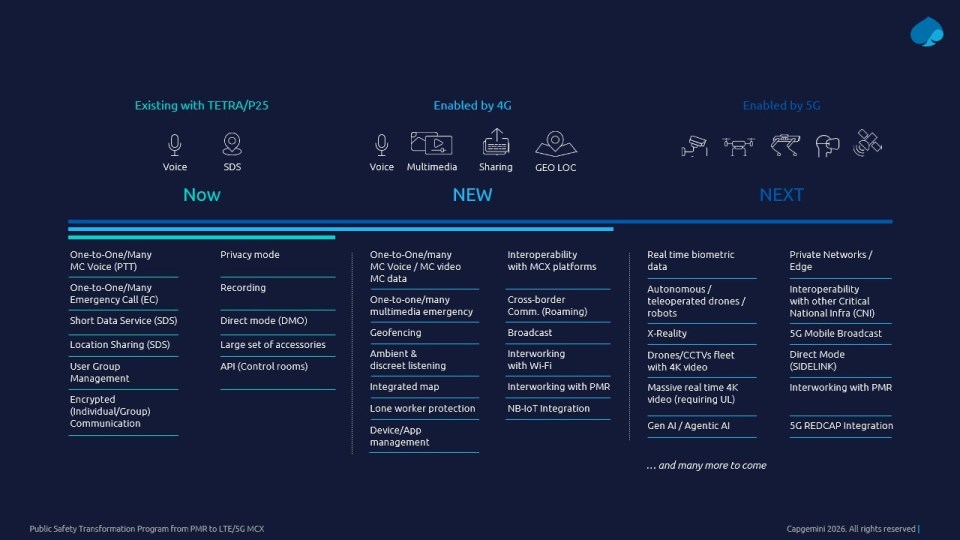 Existing with TETRA/P25

Voice
SDS

Now

One-to-One/Many MC Voice (PTT)

One-to-One/Many Emergency Call (EC)

Short Data Service (SDS)

Location Sharing (SDS)

User Group Management

Encrypted (Individual/Group) Communication

Privacy mode

Recording

Direct mode (DMO)

Large set of accessories

API (Control rooms)

Enabled by 4G

Voice
Multimedia
Sharing
GEO LOC

NEW

One-to-One/many MC Voice / MC video MC data

One-to-one/many multimedia emergency

Geofencing

Ambient & discreet listening

Integrated map

Lone worker protection

Device/App management

Interoperability with MCX platforms

Cross-border Comm. (Roaming)

Broadcast

Interworking with Wi-Fi

Interworking with PMR

NB-IoT Integration

Enabled by 5G

NEXT

Real time biometric data

Autonomous / teleoperated drones / robots

X-Reality

Drones/CCTVs fleet with 4K video

Massive real time 4K video (requiring UL)

Gen AI / Agentic AI

Private Networks / Edge

Interoperability with other Critical National Infra (CNI)

5G Mobile Broadcast

Direct Mode (SIDELINK)

Interworking with PMR

5G REDCAP Integration

... and many more to come

Public Safety Transformation Program from PMR to LTE/5G MCX

Capgemini 2026. All rights reserved |